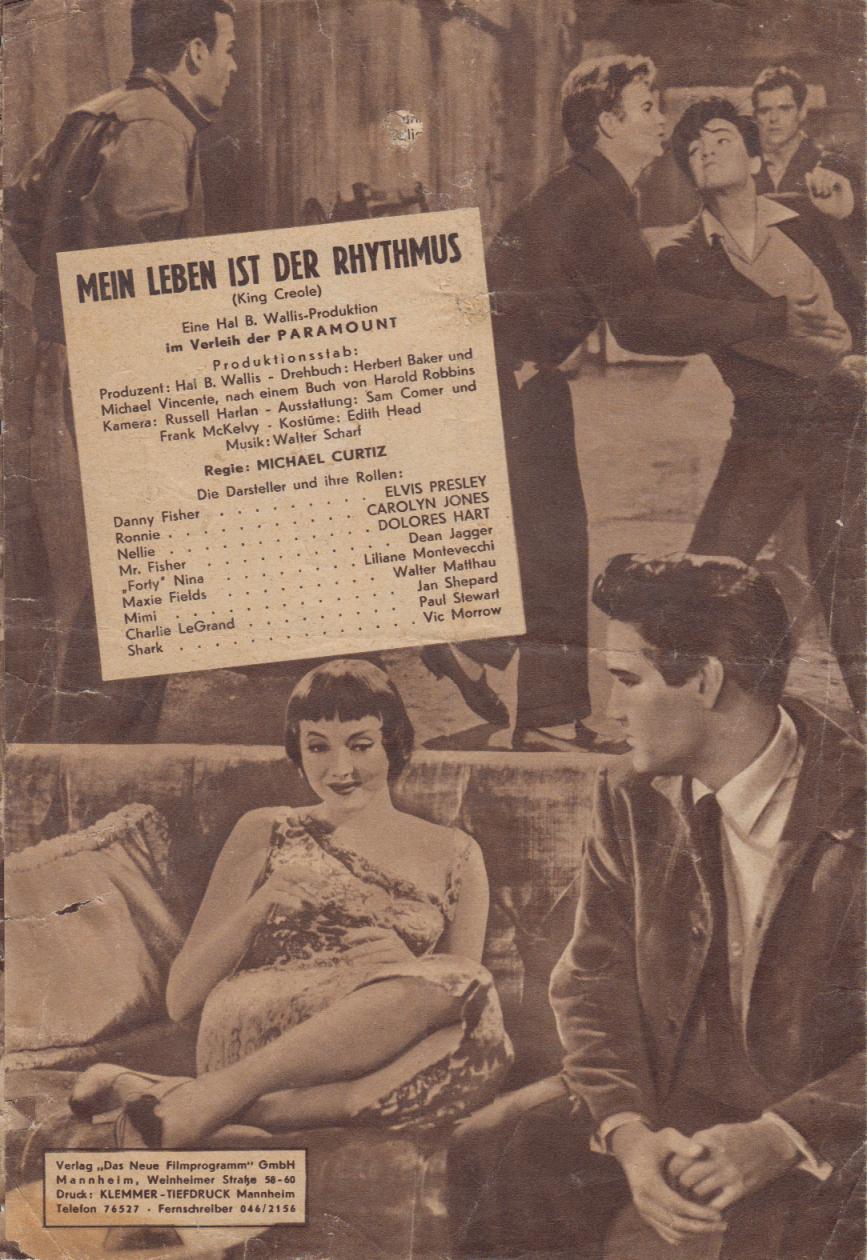 MEIN LEBEN IST DER RHYTHMUS
(King Creole)

Eine Hal B. Wallis-Produktion
im Verleih der PARAMOUNT

Produktionsstab:
Produzent: Hal B. Wallis - Drehbuch: Herbert Baker und Michael Vincente, nach einem Buch von Harold Robbins
Kamera: Russell Harlan - Ausstattung: Sam Comer und Frank McKelvy - Kostüme: Edith Head
Musik: Walter Scharf

Regie: MICHAEL CURTIZ

Die Darsteller und ihre Rollen:

| | |
|---|---|
| Danny Fisher | ELVIS PRESLEY |
| Ronnie | CAROLYN JONES |
| Nellie | DOLORES HART |
| Mr. Fisher | Dean Jagger |
| „Forty" Nina | Liliane Montevecchi |
| Maxie Fields | Walter Matthau |
| Mimi | Jan Shepard |
| Charlie LeGrand | Paul Stewart |
| Shark | Vic Morrow |

Verlag „Das Neue Filmprogramm" GmbH
Mannheim, Weinheimer Straße 58-60
Druck: KLEMMER-TIEFDRUCK Mannheim
Telefon 76527 · Fernschreiber 046/2156